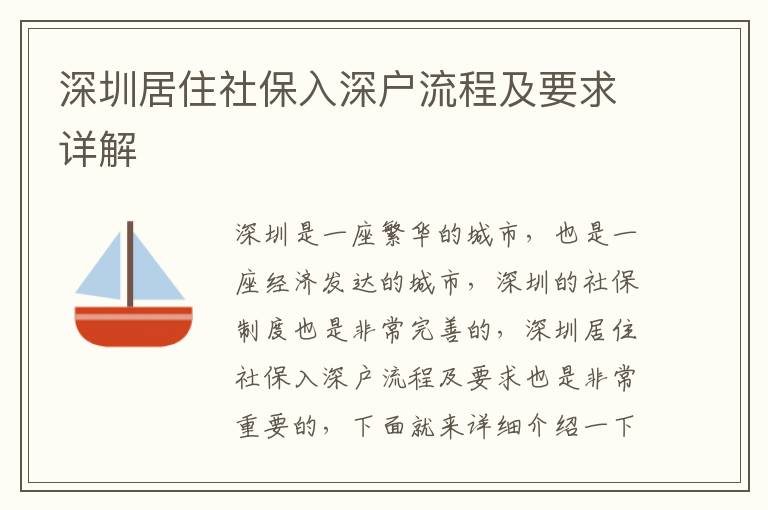 深圳居住社保入深户流程及要求详解

深圳是一座繁华的城市，也是一座经济发达的城市，深圳的社保制度也是非常完善的，深圳居住社保入深户流程及要求也是非常重要的，下面就来详细介绍一下